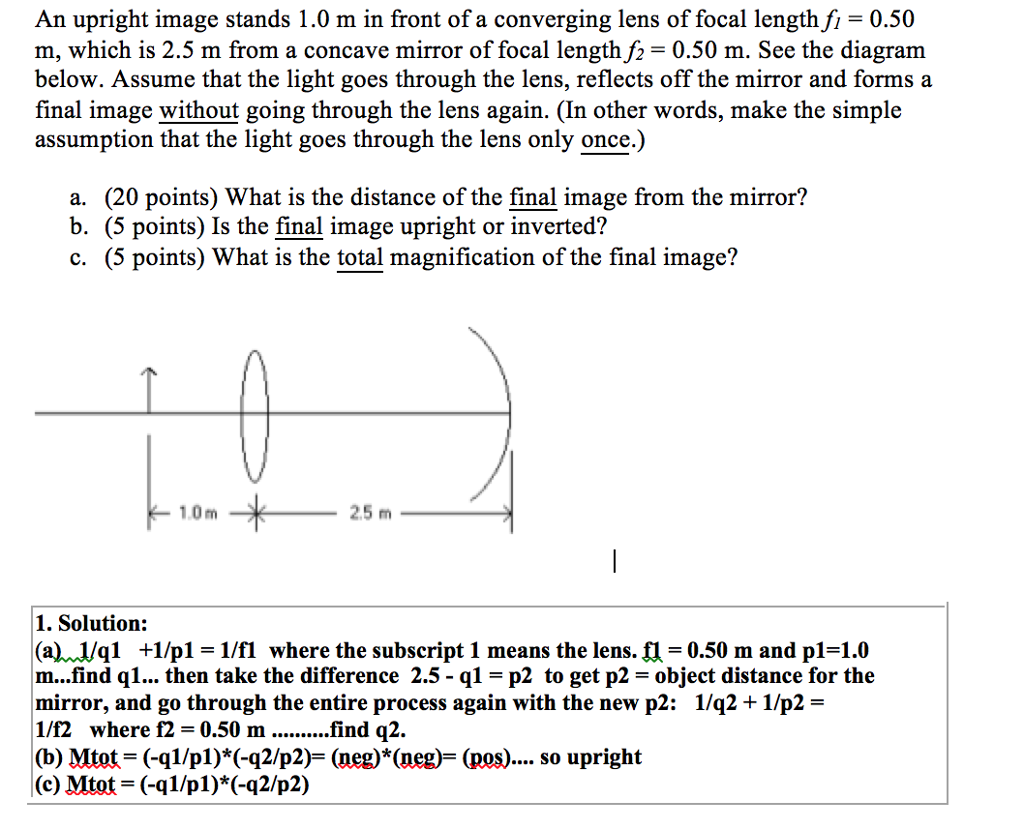 An upright image stands 1.0 m in front of a converging lens of focal length $f_1 = 0.50$ m, which is 2.5 m from a concave mirror of focal length $f_2 = 0.50$ m. See the diagram below. Assume that the light goes through the lens, reflects off the mirror and forms a final image without going through the lens again. (In other words, make the simple assumption that the light goes through the lens only once.)

a. (20 points) What is the distance of the final image from the mirror?
b. (5 points) Is the final image upright or inverted?
c. (5 points) What is the total magnification of the final image?

1.0 m
2.5 m

1. Solution:
(a) 1/q1 +1/p1 = 1/f1 where the subscript 1 means the lens. f1 = 0.50 m and p1=1.0 m...find q1... then take the difference 2.5 - q1 = p2 to get p2 = object distance for the mirror, and go through the entire process again with the new p2: 1/q2 + 1/p2 = 1/f2 where f2 = 0.50 m ..........find q2.
(b) Mtot = (-q1/p1)*(-q2/p2)= (neg)*(neg)= (pos).... so upright
(c) Mtot = (-q1/p1)*(-q2/p2)